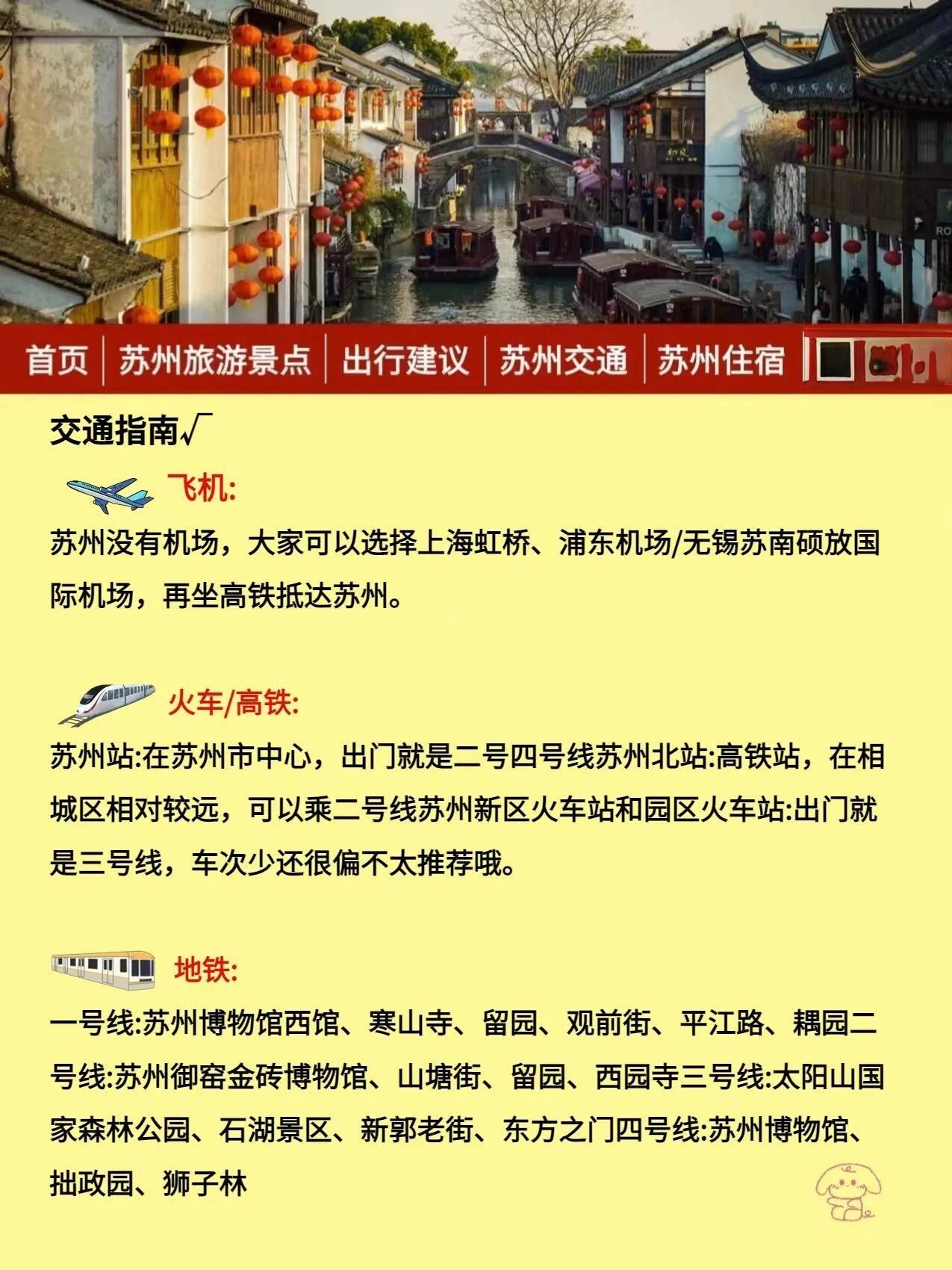 首页 | 苏州旅游景点 | 出行建议 | 苏州交通 | 苏州住宿

交通指南√

飞机:

苏州没有机场，大家可以选择上海虹桥、浦东机场/无锡苏南硕放国际机场，再坐高铁抵达苏州。

火车/高铁:

苏州站:在苏州市中心，出门就是二号四号线苏州北站:高铁站，在相城区相对较远，可以乘二号线苏州新区火车站和园区火车站:出门就是三号线，车次少还很偏不太推荐哦。

地铁:

一号线:苏州博物馆西馆、寒山寺、留园、观前街、平江路、耦园二号线:苏州御窑金砖博物馆、山塘街、留园、西园寺三号线:太阳山国家森林公园、石湖景区、新郭老街、东方之门四号线:苏州博物馆、拙政园、狮子林